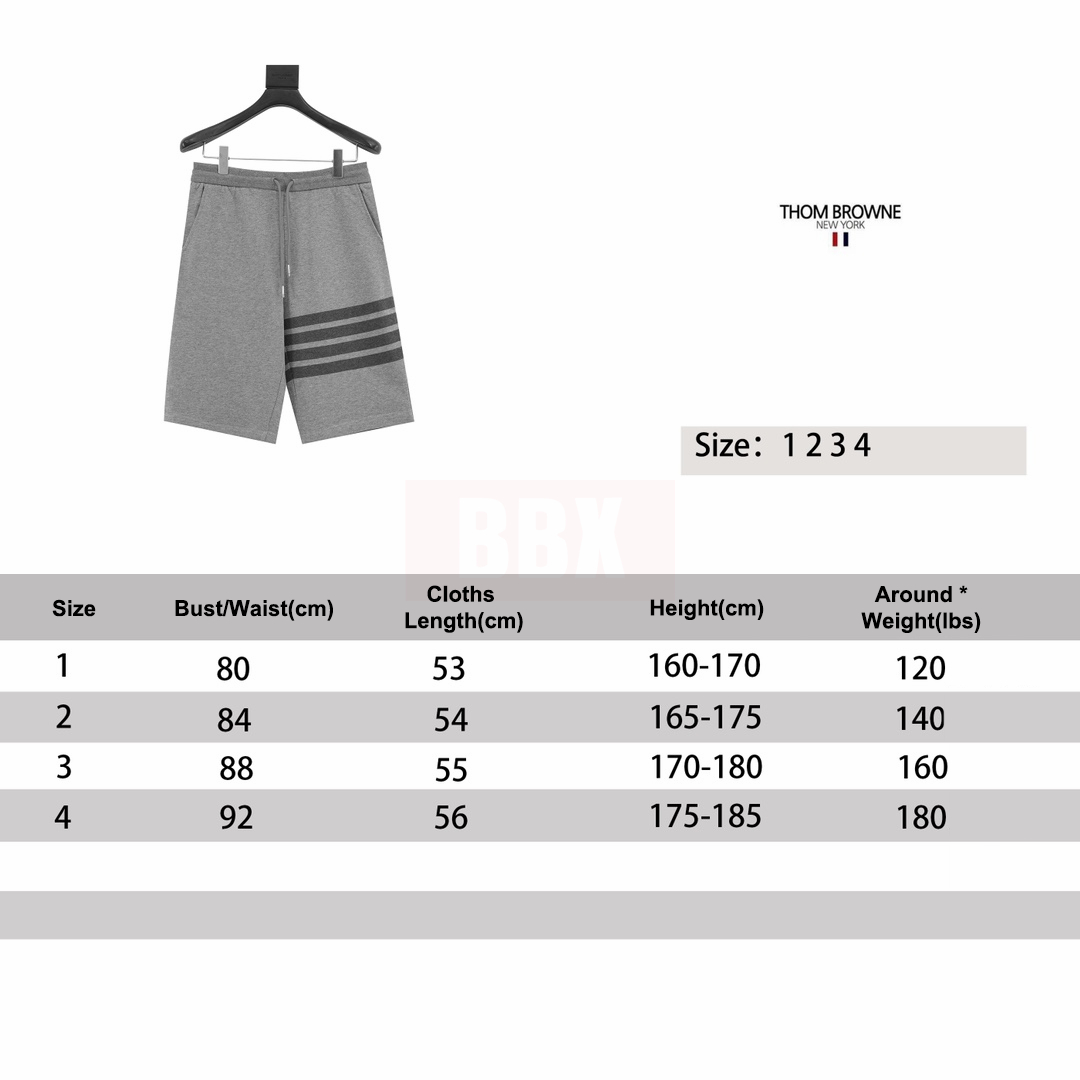 THOM BROWNE
NEW YORK

Size: 1 2 3 4

BBX

| Size | Bust/Waist(cm) | Cloths Length(cm) | Height(cm) | Around * Weight(lbs) |
|---|---|---|---|---|
| 1 | 80 | 53 | 160-170 | 120 |
| 2 | 84 | 54 | 165-175 | 140 |
| 3 | 88 | 55 | 170-180 | 160 |
| 4 | 92 | 56 | 175-185 | 180 |